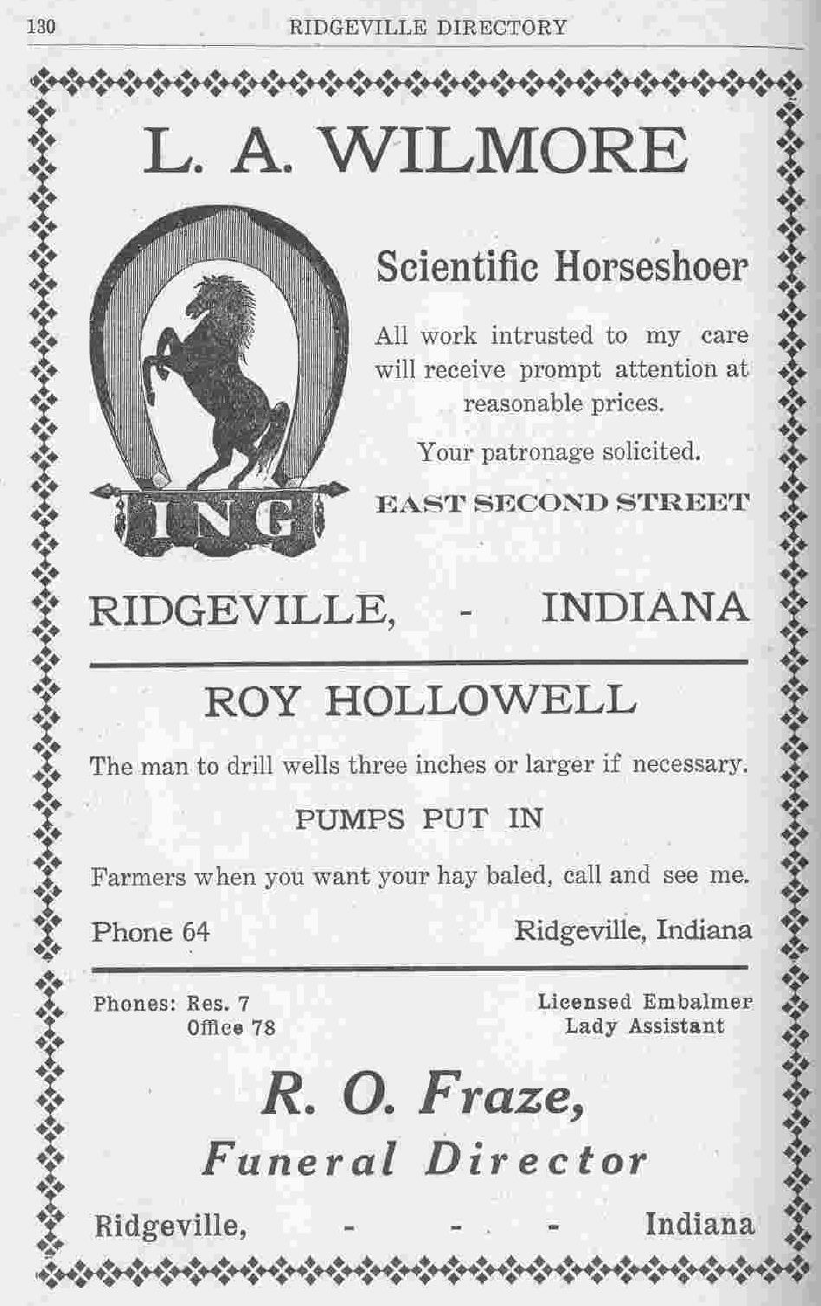 130 RIDGEVILLE DIRECTORY

L. A. WILMORE

ING

Scientific Horseshoer

All work intrusted to my care will receive prompt attention at reasonable prices.

Your patronage solicited.

EAST SECOND STREET

RIDGEVILLE, - INDIANA

ROY HOLLOWELL

The man to drill wells three inches or larger if necessary.

PUMPS PUT IN

Farmers when you want your hay baled, call and see me.

Phone 64 Ridgeville, Indiana

Phones: Res. 7
Office 78

Licensed Embalmer
Lady Assistant

R. O. Fraze,
Funeral Director

Ridgeville, - - - - Indiana